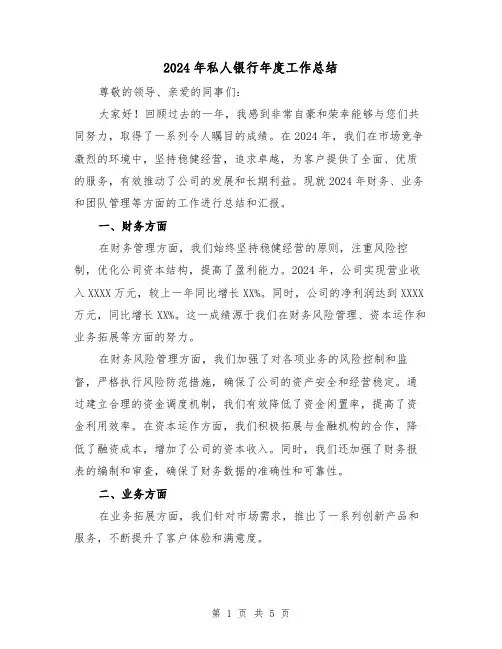 2024年私人银行年度工作总结

尊敬的领导、亲爱的同事们：

大家好！回顾过去的一年，我感到非常自豪和荣幸能够与您们共同努力，取得了一系列令人瞩目的成绩。在2024年，我们在市场竞争激烈的环境中，坚持稳健经营，追求卓越，为客户提供了全面、优质的服务，有效推动了公司的发展和长期利益。现就2024年财务、业务和团队管理等方面的工作进行总结和汇报。

一、财务方面

在财务管理方面，我们始终坚持稳健经营的原则，注重风险控制，优化公司资本结构，提高了盈利能力。2024年，公司实现营业收入XXXX万元，较上一年同比增长XX%。同时，公司的净利润达到XXXX万元，同比增长XX%。这一成绩源于我们在财务风险管理、资本运作和业务拓展等方面的努力。

在财务风险管理方面，我们加强了对各项业务的风险控制和监督，严格执行风险防范措施，确保了公司的资产安全和经营稳定。通过建立合理的资金调度机制，我们有效降低了资金闲置率，提高了资金利用效率。在资本运作方面，我们积极拓展与金融机构的合作，降低了融资成本，增加了公司的资本收入。同时，我们还加强了财务报表的编制和审查，确保了财务数据的准确性和可靠性。

二、业务方面

在业务拓展方面，我们针对市场需求，推出了一系列创新产品和服务，不断提升了客户体验和满意度。

第 1 页 共 5 页